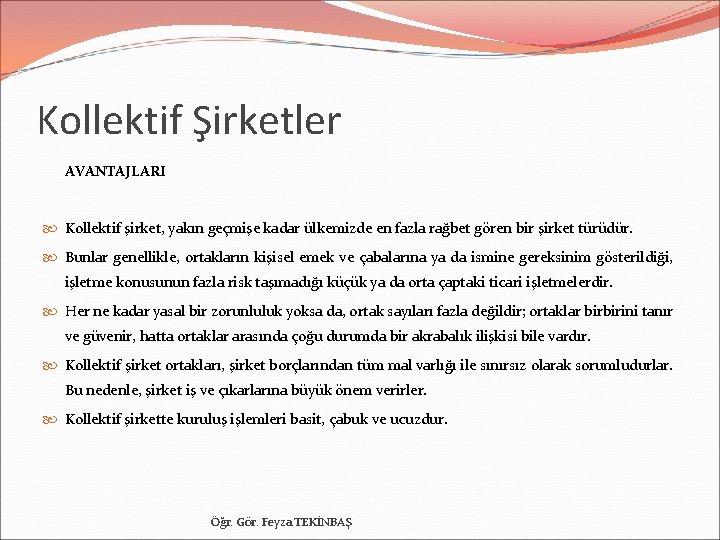 Kollektif Şirketler

AVANTAJLARI

Kollektif şirket, yakın geçmişe kadar ülkemizde en fazla rağbet gören bir şirket türüdür.

Bunlar genellikle, ortakların kişisel emek ve çabalarına ya da ismine gereksinim gösterildiği, işletme konusunun fazla risk taşımadığı küçük ya da orta çaptaki ticari işletmelerdir.

Her ne kadar yasal bir zorunluluk yoksa da, ortak sayıları fazla değildir; ortaklar birbirini tanır ve güvenir, hatta ortaklar arasında çoğu durumda bir akrabalık ilişkisi bile vardır.

Kollektif şirket ortakları, şirket borçlarından tüm mal varlığı ile sınırsız olarak sorumludurlar. Bu nedenle, şirket iş ve çıkarlarına büyük önem verirler.

Kollektif şirkette kuruluş işlemleri basit, çabuk ve ucuzdur.

Öğr. Gör. Feyza TEKİNBAŞ